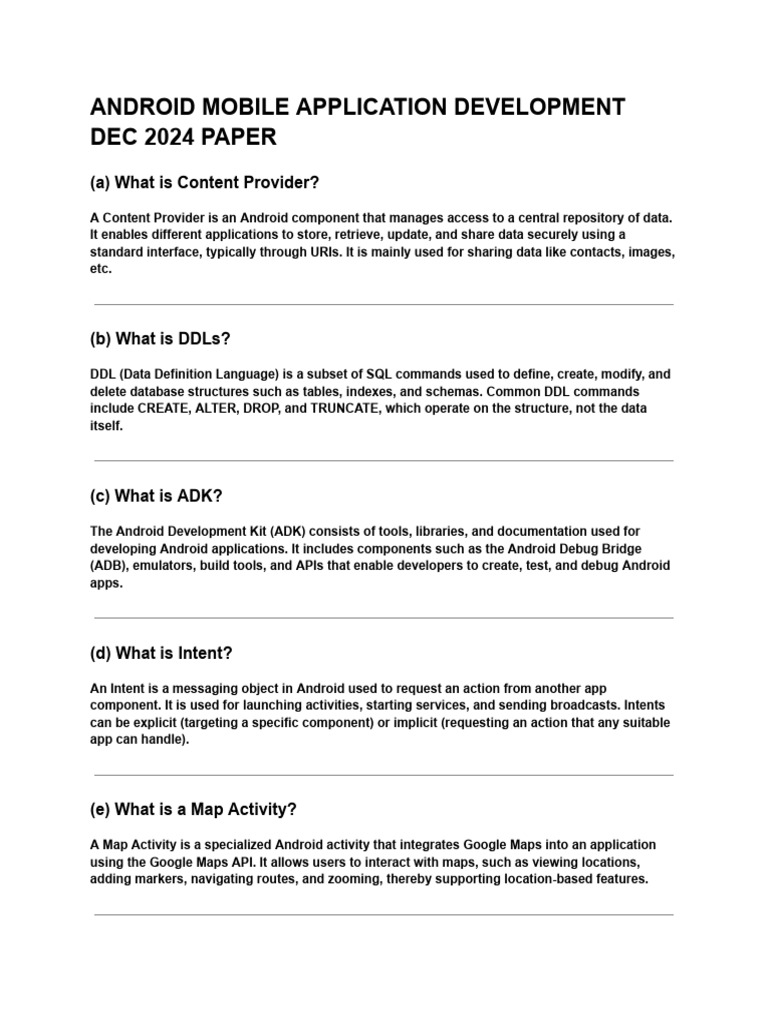 ANDROID MOBILE APPLICATION DEVELOPMENT DEC 2024 PAPER

(a) What is Content Provider?

A Content Provider is an Android component that manages access to a central repository of data. It enables different applications to store, retrieve, update, and share data securely using a standard interface, typically through URIs. It is mainly used for sharing data like contacts, images, etc.

(b) What is DDLs?

DDL (Data Definition Language) is a subset of SQL commands used to define, create, modify, and delete database structures such as tables, indexes, and schemas. Common DDL commands include CREATE, ALTER, DROP, and TRUNCATE, which operate on the structure, not the data itself.

(c) What is ADK?

The Android Development Kit (ADK) consists of tools, libraries, and documentation used for developing Android applications. It includes components such as the Android Debug Bridge (ADB), emulators, build tools, and APIs that enable developers to create, test, and debug Android apps.

(d) What is Intent?

An Intent is a messaging object in Android used to request an action from another app component. It is used for launching activities, starting services, and sending broadcasts. Intents can be explicit (targeting a specific component) or implicit (requesting an action that any suitable app can handle).

(e) What is a Map Activity?

A Map Activity is a specialized Android activity that integrates Google Maps into an application using the Google Maps API. It allows users to interact with maps, such as viewing locations, adding markers, navigating routes, and zooming, thereby supporting location-based features.